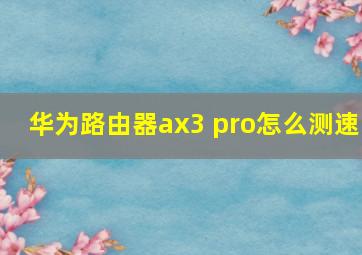 华为路由器ax3 pro怎么测速